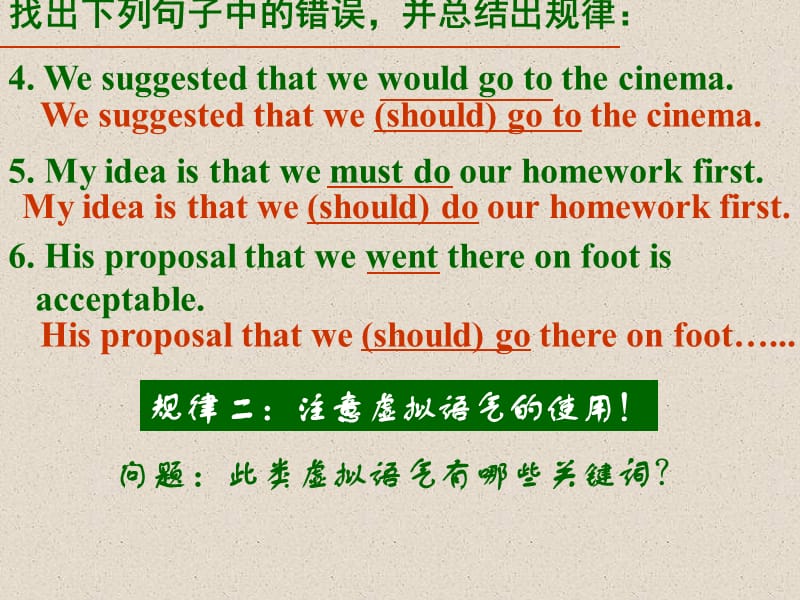 找出下列句子中的错误，并总结出规律：

4. We suggested that we would go to the cinema.
We suggested that we (should) go to the cinema.

5. My idea is that we must do our homework first.
My idea is that we (should) do our homework first.

6. His proposal that we went there on foot is acceptable.
His proposal that we (should) go there on foot…...

规律二：注意虚拟语气的使用！

问题：此类虚拟语气有哪些关键词？